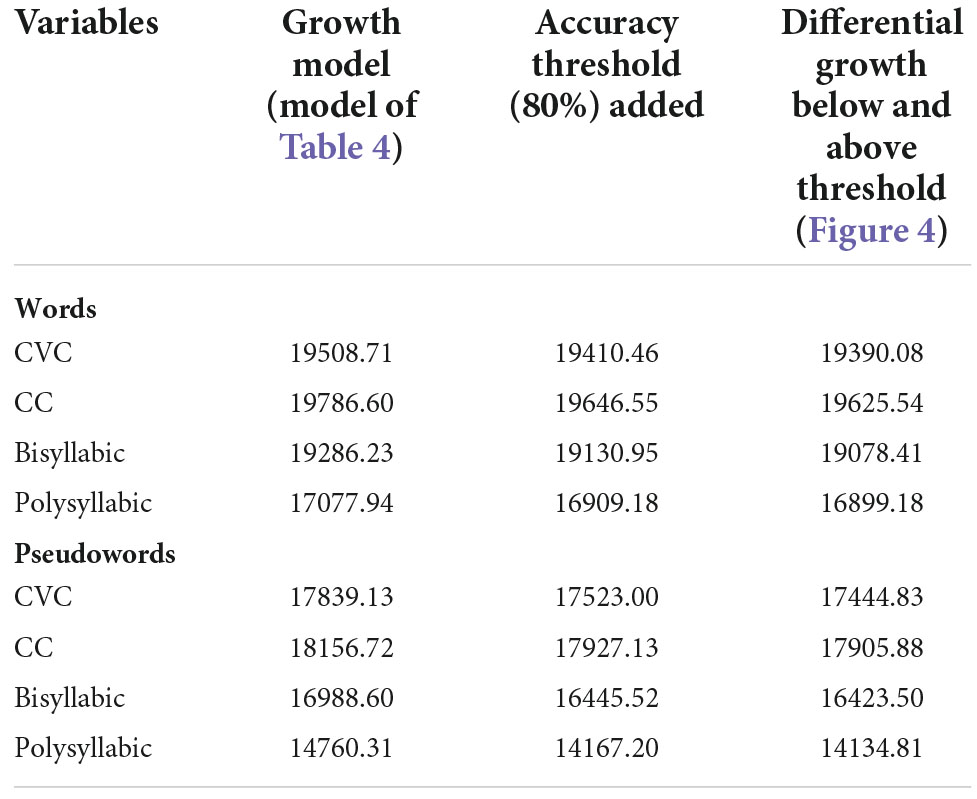 | Variables | Growth model (model of Table 4) | Accuracy threshold (80%) added | Differential growth below and above threshold (Figure 4) |
|---|---|---|---|
| **Words** | | | |
| CVC | 19508.71 | 19410.46 | 19390.08 |
| CC | 19786.60 | 19646.55 | 19625.54 |
| Bisyllabic | 19286.23 | 19130.95 | 19078.41 |
| Polysyllabic | 17077.94 | 16909.18 | 16899.18 |
| **Pseudowords** | | | |
| CVC | 17839.13 | 17523.00 | 17444.83 |
| CC | 18156.72 | 17927.13 | 17905.88 |
| Bisyllabic | 16988.60 | 16445.52 | 16423.50 |
| Polysyllabic | 14760.31 | 14167.20 | 14134.81 |